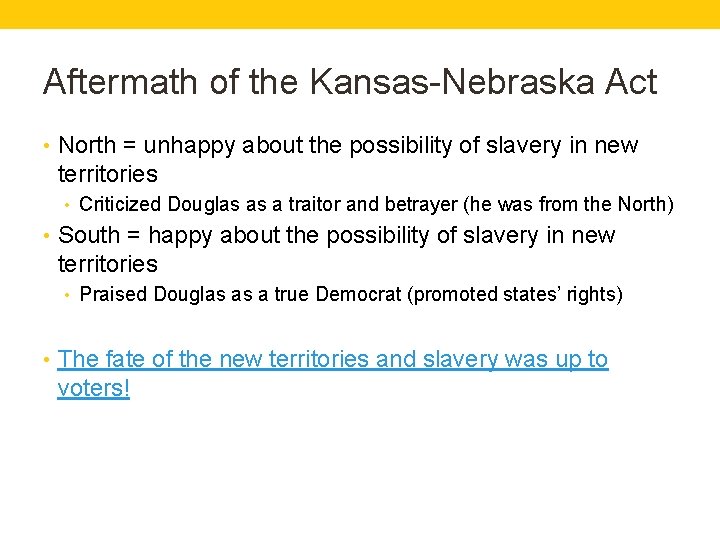 Aftermath of the Kansas-Nebraska Act

• North = unhappy about the possibility of slavery in new territories
  • Criticized Douglas as a traitor and betrayer (he was from the North)
• South = happy about the possibility of slavery in new territories
  • Praised Douglas as a true Democrat (promoted states' rights)

• The fate of the new territories and slavery was up to voters!